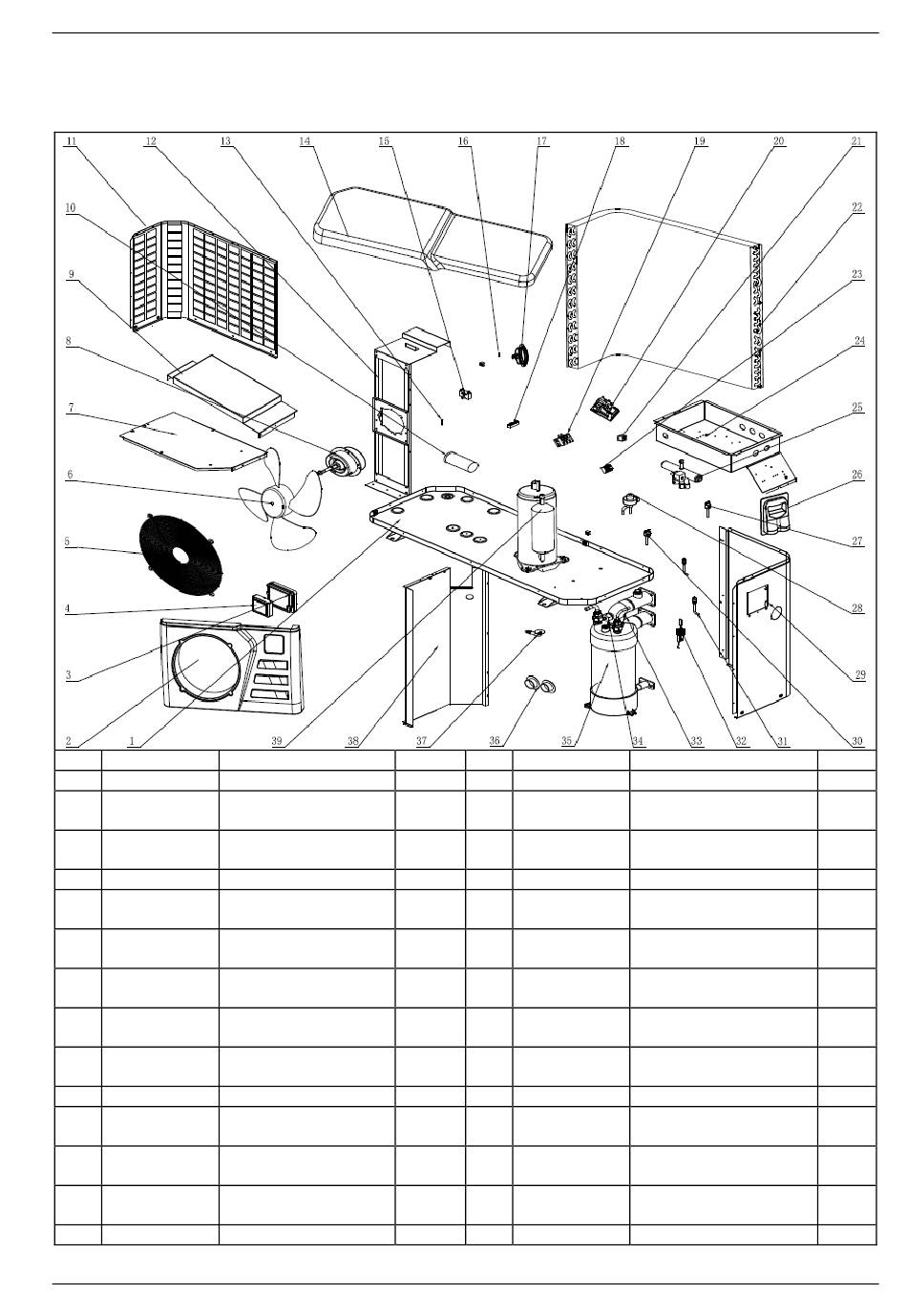 11 12 13 14 15 16 17 18 19 20 21

10

22

9

23

8

24

7

25

6

26

5

27

4

28

3

29

2 1 39 38 37 36 35 34 33 32 31 30